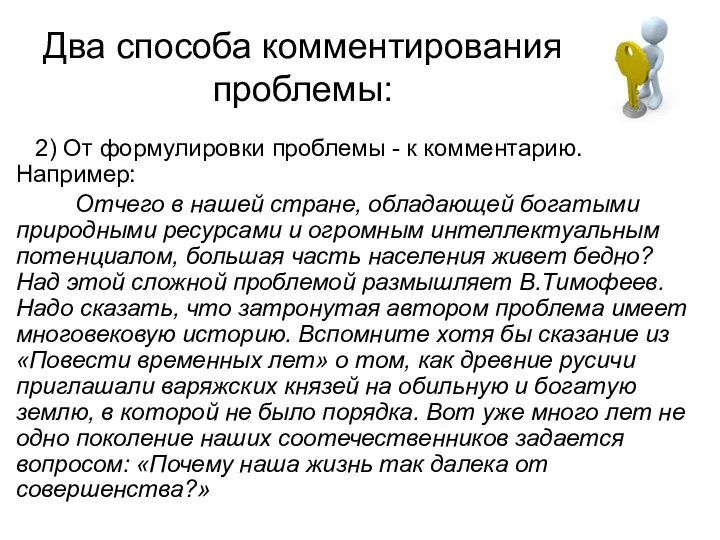 Два способа комментирования проблемы:

2) От формулировки проблемы - к комментарию. Например:

Отчего в нашей стране, обладающей богатыми природными ресурсами и огромным интеллектуальным потенциалом, большая часть населения живет бедно? Над этой сложной проблемой размышляет В.Тимофеев. Надо сказать, что затронутая автором проблема имеет многовековую историю. Вспомните хотя бы сказание из «Повести временных лет» о том, как древние русичи приглашали варяжских князей на обильную и богатую землю, в которой не было порядка. Вот уже много лет не одно поколение наших соотечественников задается вопросом: «Почему наша жизнь так далека от совершенства?»